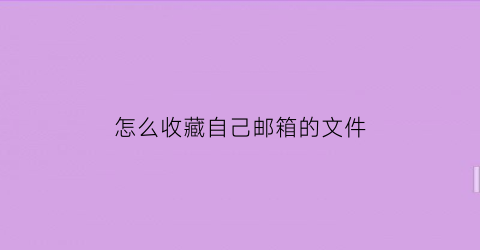 怎么收藏自己邮箱的文件